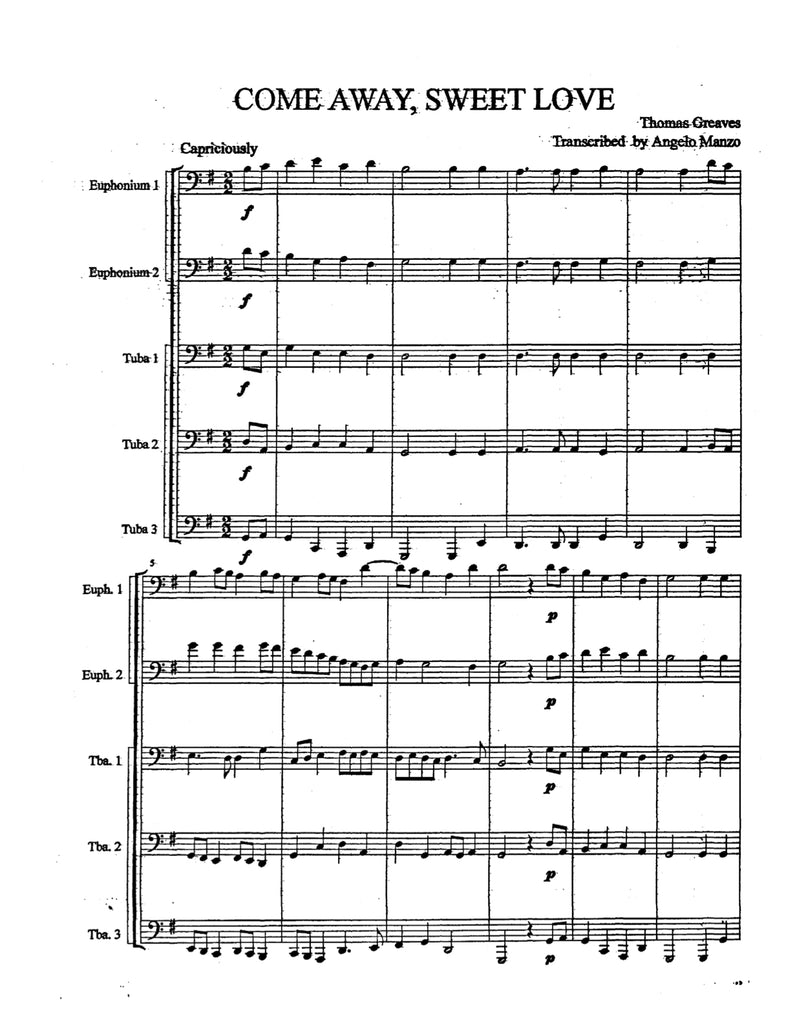 COME AWAY, SWEET LOVE

Thomas Greaves
Transcribed by Angelo Manzo

Capriciously

Euphonium 1

f

Euphonium 2

f

Tuba 1

f

Tuba 2

f

Tuba 3

f

5

Euph. 1

p

Euph. 2

p

Tba. 1

p

Tba. 2

p

Tba. 3

p